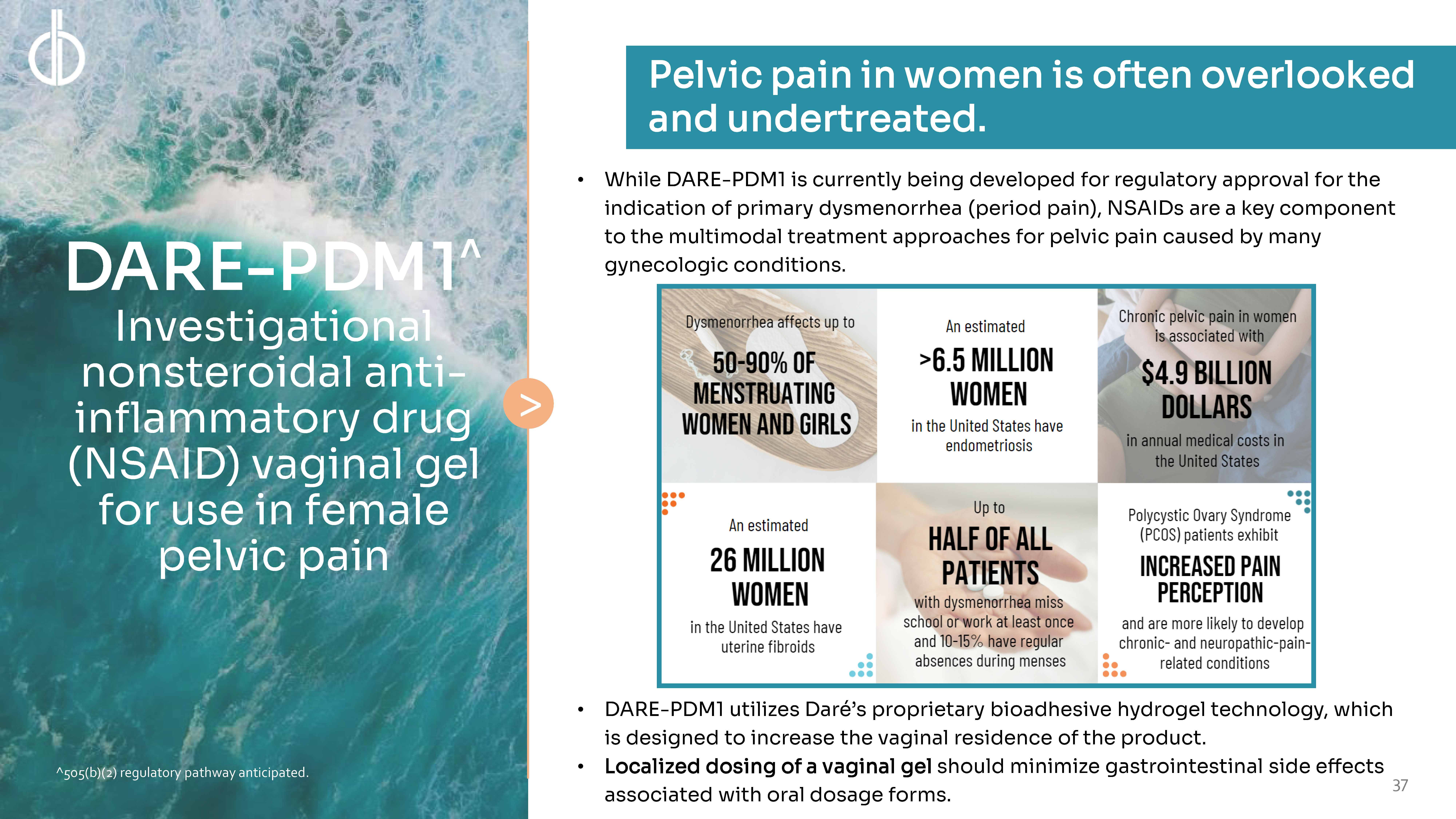 DARE-PDM1^

Investigational nonsteroidal anti-inflammatory drug (NSAID) vaginal gel for use in female pelvic pain

^505(b)(2) regulatory pathway anticipated.

>

Pelvic pain in women is often overlooked and undertreated.

• While DARE-PDM1 is currently being developed for regulatory approval for the indication of primary dysmenorrhea (period pain), NSAIDs are a key component to the multimodal treatment approaches for pelvic pain caused by many gynecologic conditions.

Dysmenorrhea affects up to
50-90% OF MENSTRUATING WOMEN AND GIRLS

An estimated
>6.5 MILLION WOMEN
in the United States have endometriosis

Chronic pelvic pain in women is associated with
$4.9 BILLION DOLLARS
in annual medical costs in the United States

An estimated
26 MILLION WOMEN
in the United States have uterine fibroids

Up to
HALF OF ALL PATIENTS
with dysmenorrhea miss school or work at least once and 10-15% have regular absences during menses

Polycystic Ovary Syndrome (PCOS) patients exhibit
INCREASED PAIN PERCEPTION
and are more likely to develop chronic- and neuropathic-pain-related conditions

• DARE-PDM1 utilizes Daré's proprietary bioadhesive hydrogel technology, which is designed to increase the vaginal residence of the product.
• Localized dosing of a vaginal gel should minimize gastrointestinal side effects associated with oral dosage forms.

37